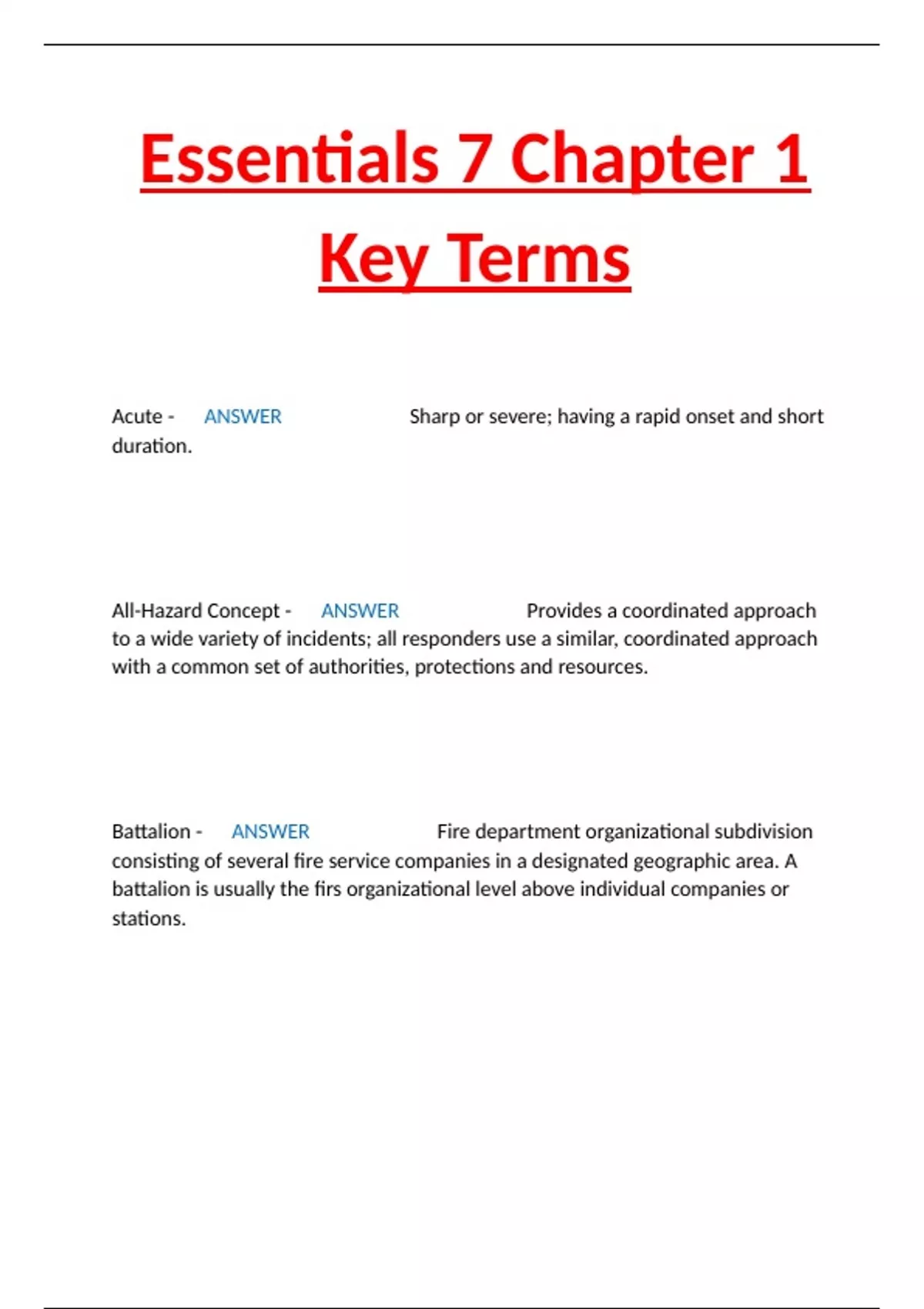 Essentials 7 Chapter 1 Key Terms

Acute - ANSWER Sharp or severe; having a rapid onset and short duration.

All-Hazard Concept - ANSWER Provides a coordinated approach to a wide variety of incidents; all responders use a similar, coordinated approach with a common set of authorities, protections and resources.

Battalion - ANSWER Fire department organizational subdivision consisting of several fire service companies in a designated geographic area. A battalion is usually the firs organizational level above individual companies or stations.